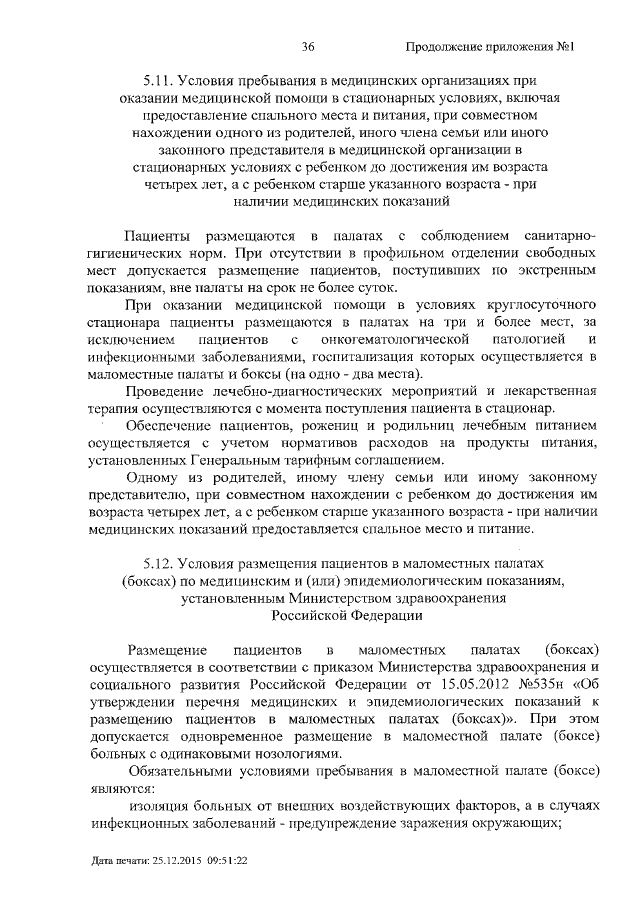 36 Продолжение приложения №1

5.11. Условия пребывания в медицинских организациях при оказании медицинской помощи в стационарных условиях, включая предоставление спального места и питания, при совместном нахождении одного из родителей, иного члена семьи или иного законного представителя в медицинской организации в стационарных условиях с ребенком до достижения им возраста четырех лет, а с ребенком старше указанного возраста - при наличии медицинских показаний

Пациенты размещаются в палатах с соблюдением санитарно-гигиенических норм. При отсутствии в профильном отделении свободных мест допускается размещение пациентов, поступивших по экстренным показаниям, вне палаты на срок не более суток.

При оказании медицинской помощи в условиях круглосуточного стационара пациенты размещаются в палатах на три и более мест, за исключением пациентов с онкогематологической патологией и инфекционными заболеваниями, госпитализация которых осуществляется в маломестные палаты и боксы (на одно - два места).

Проведение лечебно-диагностических мероприятий и лекарственная терапия осуществляются с момента поступления пациента в стационар.

Обеспечение пациентов, рожениц и родильниц лечебным питанием осуществляется с учетом нормативов расходов на продукты питания, установленных Генеральным тарифным соглашением.

Одному из родителей, иному члену семьи или иному законному представителю, при совместном нахождении с ребенком до достижения им возраста четырех лет, а с ребенком старше указанного возраста - при наличии медицинских показаний предоставляется спальное место и питание.

5.12. Условия размещения пациентов в маломестных палатах (боксах) по медицинским и (или) эпидемиологическим показаниям, установленным Министерством здравоохранения Российской Федерации

Размещение пациентов в маломестных палатах (боксах) осуществляется в соответствии с приказом Министерства здравоохранения и социального развития Российской Федерации от 15.05.2012 №535н «Об утверждении перечня медицинских и эпидемиологических показаний к размещению пациентов в маломестных палатах (боксах)». При этом допускается одновременное размещение в маломестной палате (боксе) больных с одинаковыми нозологиями.

Обязательными условиями пребывания в маломестной палате (боксе) являются:

изоляция больных от внешних воздействующих факторов, а в случаях инфекционных заболеваний - предупреждение заражения окружающих;

Дата печати: 25.12.2015 09:51:22